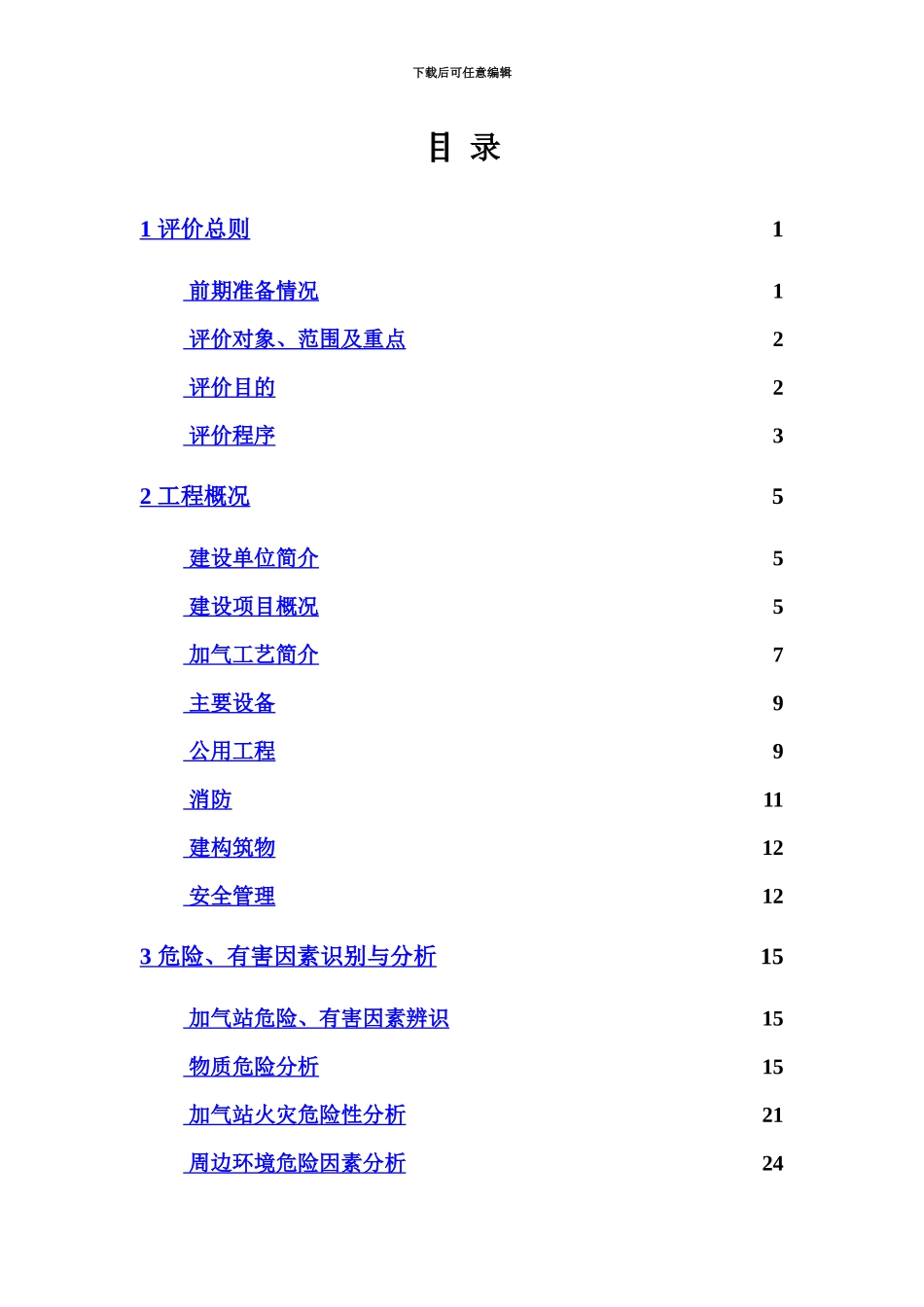 下载后可任意编辑

目 录

1 评价总则 1

前期准备情况 1

评价对象、范围及重点 2

评价目的 2

评价程序 3

2 工程概况 5

建设单位简介 5

建设项目概况 5

加气工艺简介 7

主要设备 9

公用工程 9

消防 11

建构筑物 12

安全管理 12

3 危险、有害因素识别与分析 15

加气站危险、有害因素辨识 15

物质危险分析 15

加气站火灾危险性分析 21

周边环境危险因素分析 24